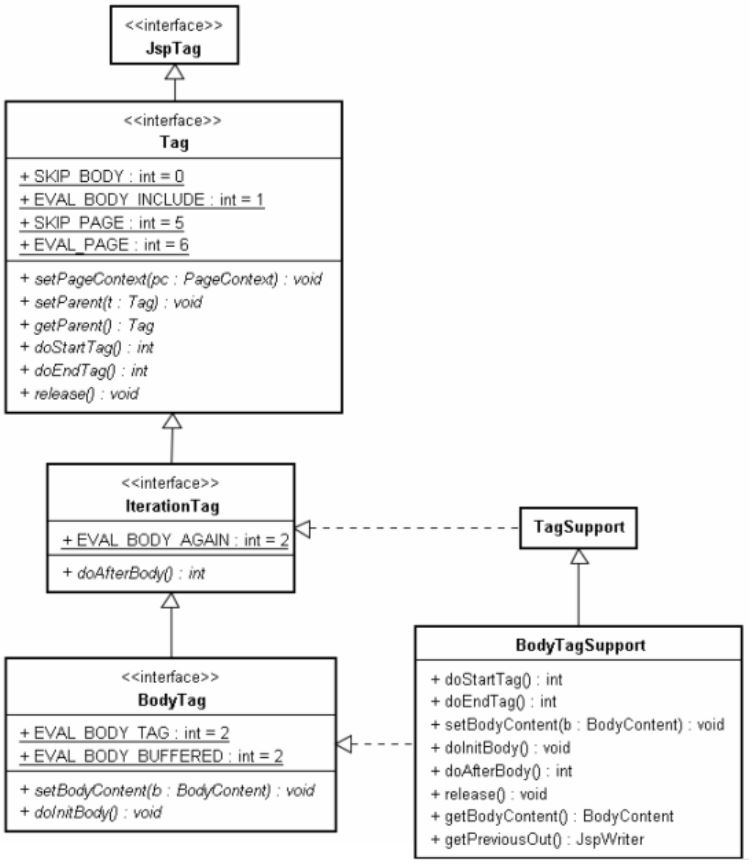 <<interface>>
JspTag

<<interface>>
Tag

+ SKIP_BODY : int = 0
+ EVAL_BODY_INCLUDE : int = 1
+ SKIP_PAGE : int = 5
+ EVAL_PAGE : int = 6

+ setPageContext(pc : PageContext) : void
+ setParent(t : Tag) : void
+ getParent() : Tag
+ doStartTag() : int
+ doEndTag() : int
+ release() : void

<<interface>>
IterationTag

+ EVAL_BODY_AGAIN : int = 2

+ doAfterBody() : int

TagSupport

<<interface>>
BodyTag

+ EVAL_BODY_TAG : int = 2
+ EVAL_BODY_BUFFERED : int = 2

+ setBodyContent(b : BodyContent) : void
+ doInitBody() : void

BodyTagSupport

+ doStartTag() : int
+ doEndTag() : int
+ setBodyContent(b : BodyContent) : void
+ doInitBody() : void
+ doAfterBody() : int
+ release() : void
+ getBodyContent() : BodyContent
+ getPreviousOut() : JspWriter